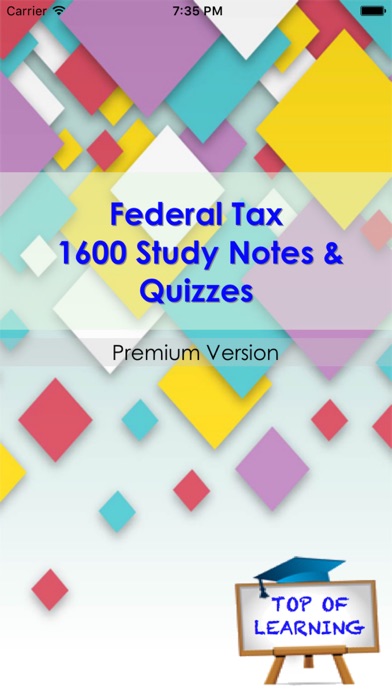 Carrier 7:35 PM

Federal Tax
1600 Study Notes & Quizzes

Premium Version

TOP OF LEARNING